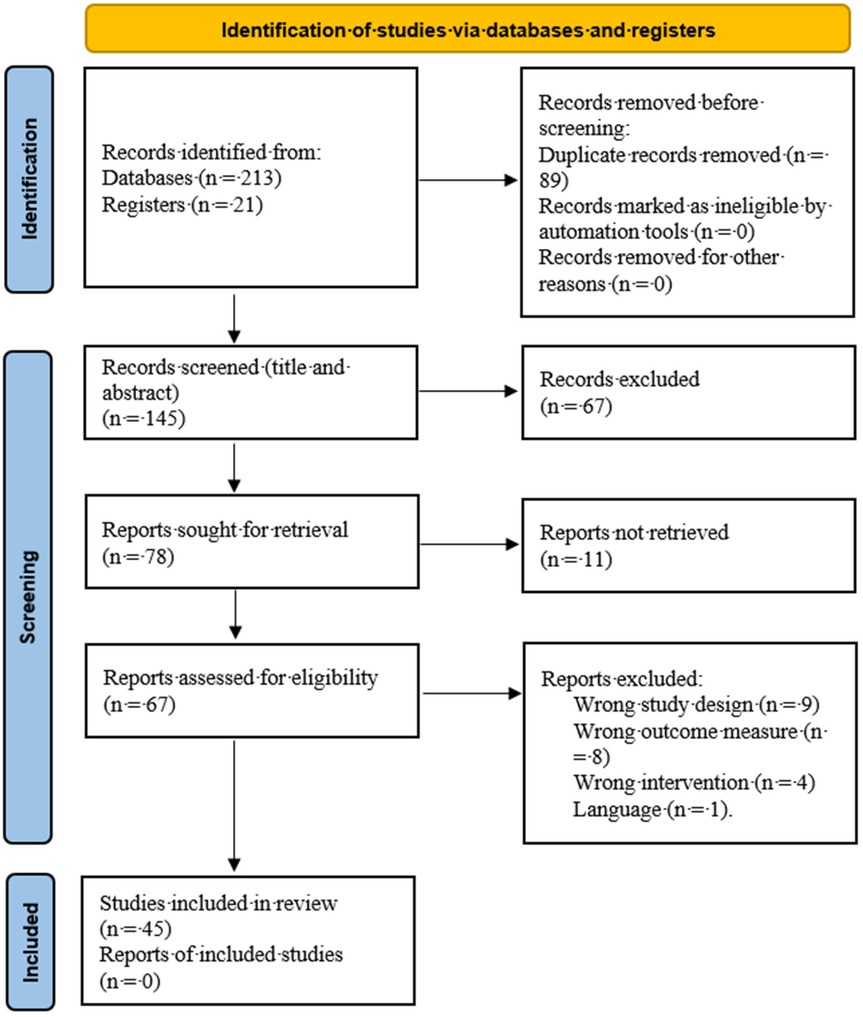 Identification of studies via databases and registers

Identification

Records identified from:
Databases (n = 213)
Registers (n = 21)

Records removed before screening:
Duplicate records removed (n = 89)
Records marked as ineligible by automation tools (n = 0)
Records removed for other reasons (n = 0)

Screening

Records screened (title and abstract)
(n = 145)

Records excluded
(n = 67)

Reports sought for retrieval
(n = 78)

Reports not retrieved
(n = 11)

Reports assessed for eligibility
(n = 67)

Reports excluded:
Wrong study design (n = 9)
Wrong outcome measure (n = 8)
Wrong intervention (n = 4)
Language (n = 1).

Included

Studies included in review
(n = 45)
Reports of included studies
(n = 0)